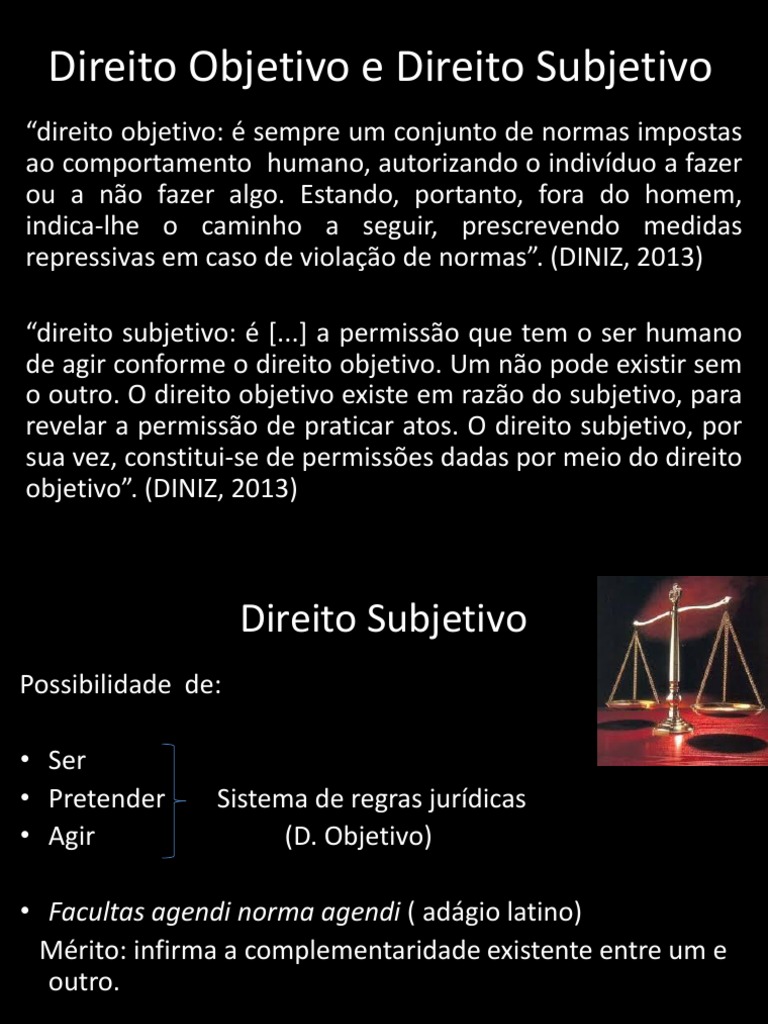 Direito Objetivo e Direito Subjetivo

"direito objetivo: é sempre um conjunto de normas impostas ao comportamento humano, autorizando o indivíduo a fazer ou a não fazer algo. Estando, portanto, fora do homem, indica-lhe o caminho a seguir, prescrevendo medidas repressivas em caso de violação de normas". (DINIZ, 2013)

"direito subjetivo: é [...] a permissão que tem o ser humano de agir conforme o direito objetivo. Um não pode existir sem o outro. O direito objetivo existe em razão do subjetivo, para revelar a permissão de praticar atos. O direito subjetivo, por sua vez, constitui-se de permissões dadas por meio do direito objetivo". (DINIZ, 2013)

Direito Subjetivo

Possibilidade de:

• Ser
• Pretender
• Agir

Sistema de regras jurídicas
(D. Objetivo)

• Facultas agendi norma agendi ( adágio latino)
Mérito: infirma a complementaridade existente entre um e outro.